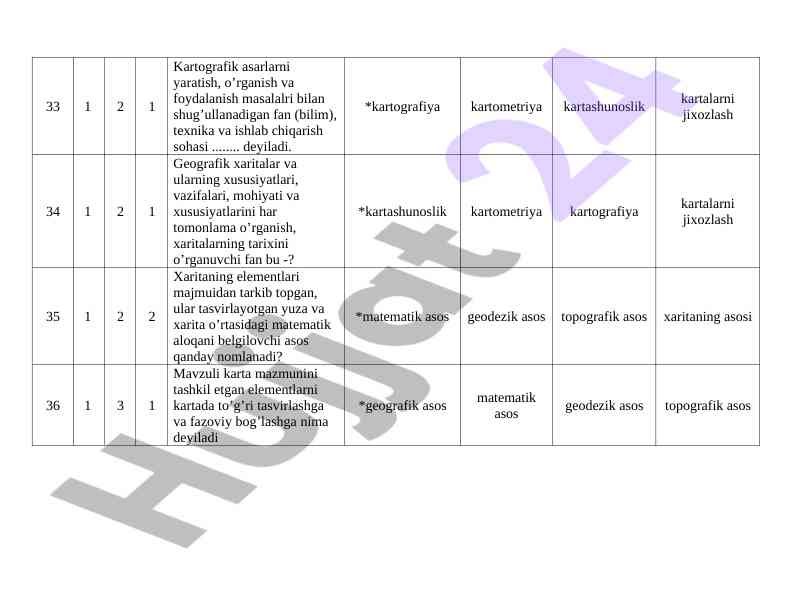 | 33 | 1 | 2 | 1 | Kartografik asarlarni yaratish, o’rganish va foydalanish masalalri bilan shug’ullanadigan fan (bilim), texnika va ishlab chiqarish sohasi ........ deyiladi. | *kartografiya | kartometriya | kartashunoslik | kartalarni jixozlash |
|---|---|---|---|---|---|---|---|---|
| 34 | 1 | 2 | 1 | Geografik xaritalar va ularning xususiyatlari, vazifalari, mohiyati va xususiyatlarini har tomonlama o’rganish, xaritalarning tarixini o’rganuvchi fan bu -? | *kartashunoslik | kartometriya | kartografiya | kartalarni jixozlash |
| 35 | 1 | 2 | 2 | Xaritaning elementlari majmuidan tarkib topgan, ular tasvirlayotgan yuza va xarita o’rtasidagi matematik aloqani belgilovchi asos qanday nomlanadi? | *matematik asos | geodezik asos | topografik asos | xaritaning asosi |
| 36 | 1 | 3 | 1 | Mavzuli karta mazmunini tashkil etgan elementlarni kartada to’g’ri tasvirlashga va fazoviy bog’lashga nima deyiladi | *geografik asos | matematik asos | geodezik asos | topografik asos |

Hujjat24